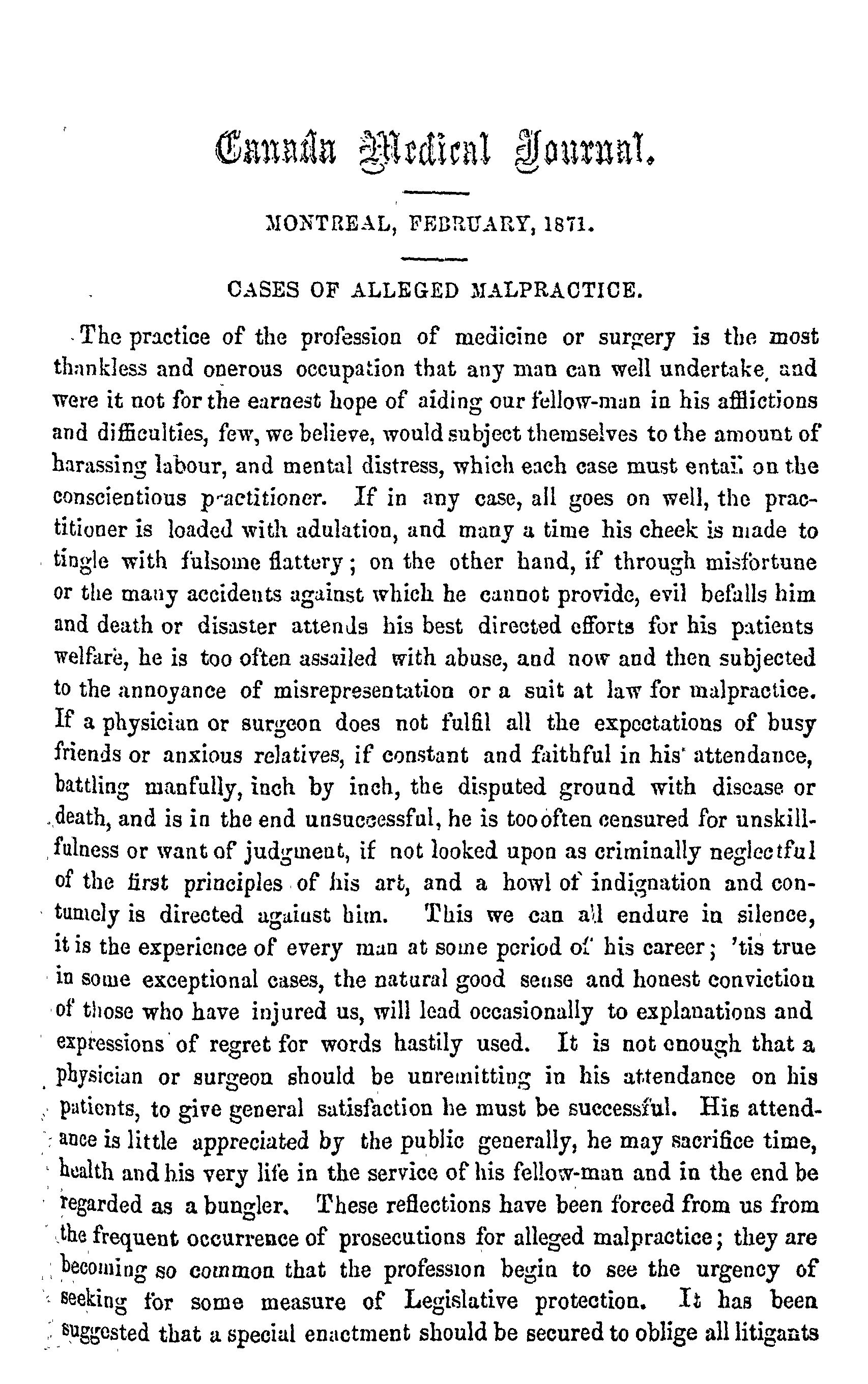 Canada Medical Journal.

MONTREAL, FEBRUARY, 1871.

CASES OF ALLEGED MALPRACTICE.

The practice of the profession of medicine or surgery is the most thankless and onerous occupation that any man can well undertake, and were it not for the earnest hope of aiding our fellow-man in his afflictions and difficulties, few, we believe, would subject themselves to the amount of harassing labour, and mental distress, which each case must entail on the conscientious practitioner. If in any case, all goes on well, the practitioner is loaded with adulation, and many a time his cheek is made to tingle with fulsome flattery; on the other hand, if through misfortune or the many accidents against which he cannot provide, evil befalls him and death or disaster attends his best directed efforts for his patients welfare, he is too often assailed with abuse, and now and then subjected to the annoyance of misrepresentation or a suit at law for malpractice. If a physician or surgeon does not fulfil all the expectations of busy friends or anxious relatives, if constant and faithful in his attendance, battling manfully, inch by inch, the disputed ground with disease or death, and is in the end unsuccessful, he is too often censured for unskillfulness or want of judgment, if not looked upon as criminally neglectful of the first principles of his art, and a howl of indignation and contumely is directed against him. This we can all endure in silence, it is the experience of every man at some period of his career; 'tis true in some exceptional cases, the natural good sense and honest conviction of those who have injured us, will lead occasionally to explanations and expressions of regret for words hastily used. It is not enough that a physician or surgeon should be unremitting in his attendance on his patients, to give general satisfaction he must be successful. His attendance is little appreciated by the public generally, he may sacrifice time, health and his very life in the service of his fellow-man and in the end be regarded as a bungler. These reflections have been forced from us from the frequent occurrence of prosecutions for alleged malpractice; they are becoming so common that the profession begin to see the urgency of seeking for some measure of Legislative protection. It has been suggested that a special enactment should be secured to oblige all litigants